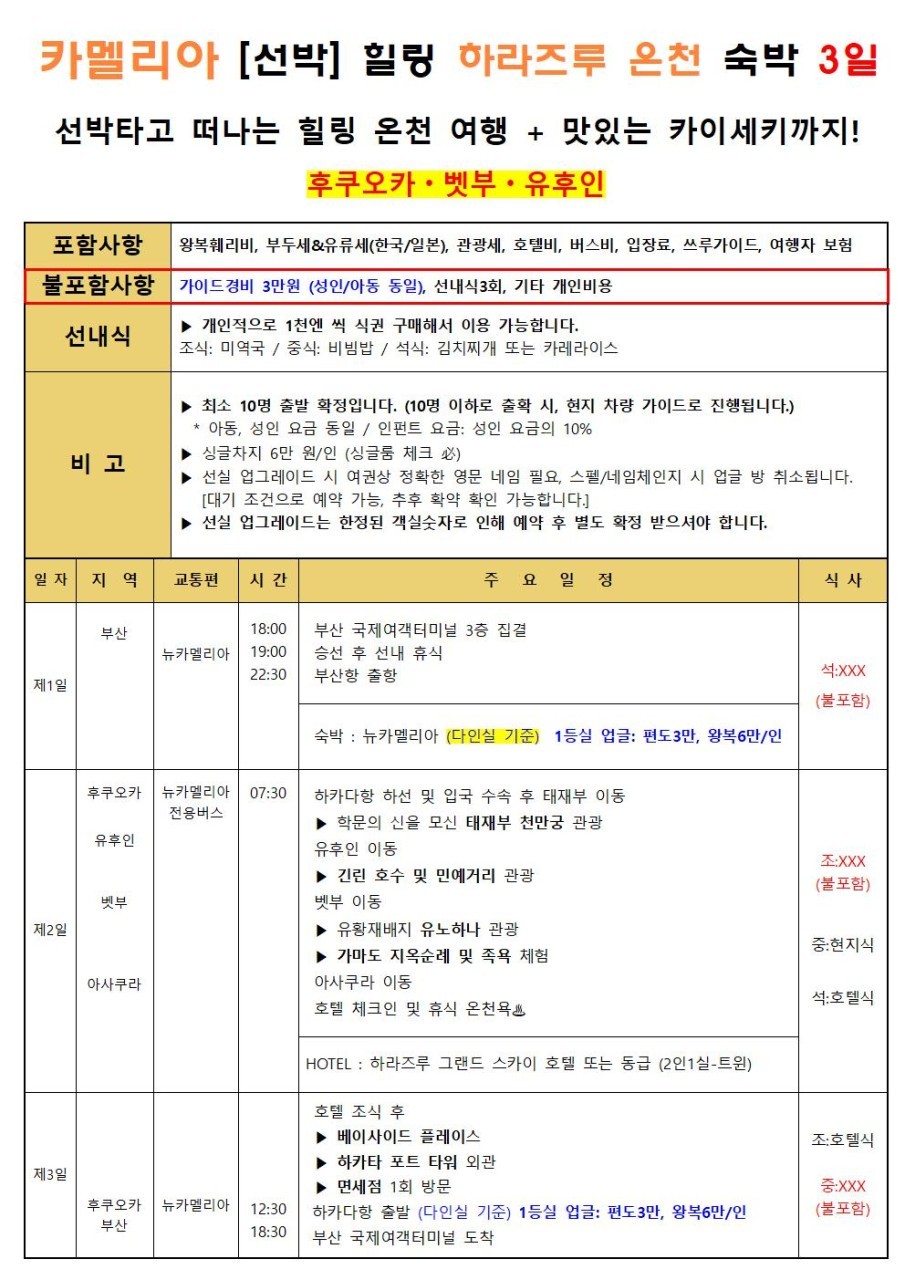 카멜리아 [선박] 힐링 하라즈루 온천 숙박 3일

선박타고 떠나는 힐링 온천 여행 + 맛있는 카이세키까지!

후쿠오카 • 벳부 • 유후인

| 포함사항 | 왕복훼리비, 부두세&유류세(한국/일본), 관광세, 호텔비, 버스비, 입장료, 쓰루가이드, 여행자 보험 |
|---|---|
| 불포함사항 | 가이드경비 3만원 (성인/아동 동일), 선내식3회, 기타 개인비용 |
| 선내식 | ▶ 개인적으로 1천엔 씩 식권 구매해서 이용 가능합니다. 조식: 미역국 / 중식: 비빔밥 / 석식: 김치찌개 또는 카레라이스 |
| 비 고 | ▶ 최소 10명 출발 확정입니다. (10명 이하로 출확 시, 현지 차량 가이드로 진행됩니다.) * 아동, 성인 요금 동일 / 인펀트 요금: 성인 요금의 10% ▶ 싱글차지 6만 원/인 (싱글룸 체크 必) ▶ 선실 업그레이드 시 여권상 정확한 영문 네임 필요, 스펠/네임체인지 시 업글 방 취소됩니다. [대기 조건으로 예약 가능, 추후 확약 확인 가능합니다.] ▶ 선실 업그레이드는 한정된 객실숫자로 인해 예약 후 별도 확정 받으셔야 합니다. |

| 일 자 | 지 역 | 교통편 | 시 간 | 주 요 일 정 | 식 사 |
|---|---|---|---|---|---|
| 제1일 | 부산 | 뉴카멜리아 | 18:00 19:00 22:30 | 부산 국제여객터미널 3층 집결 승선 후 선내 휴식 부산항 출항 숙박 : 뉴카멜리아 (다인실 기준) 1등실 업글: 편도3만, 왕복6만/인 | 석:XXX (불포함) |
| 제2일 | 후쿠오카 유후인 벳부 아사쿠라 | 뉴카멜리아 전용버스 | 07:30 | 하카다항 하선 및 입국 수속 후 태재부 이동 ▶ 학문의 신을 모신 태재부 천만궁 관광 유후인 이동 ▶ 긴린 호수 및 민예거리 관광 벳부 이동 ▶ 유황재배지 유노하나 관광 ▶ 가마도 지옥순례 및 족욕 체험 아사쿠라 이동 호텔 체크인 및 휴식 온천욕♨ HOTEL : 하라즈루 그랜드 스카이 호텔 또는 동급 (2인1실-트윈) | 조:XXX (불포함) 중:현지식 석:호텔식 |
| 제3일 | 후쿠오카 부산 | 뉴카멜리아 | 12:30 18:30 | 호텔 조식 후 ▶ 베이사이드 플레이스 ▶ 하카타 포트 타워 외관 ▶ 면세점 1회 방문 하카다항 출발 (다인실 기준) 1등실 업글: 편도3만, 왕복6만/인 부산 국제여객터미널 도착 | 조:호텔식 중:XXX (불포함) |